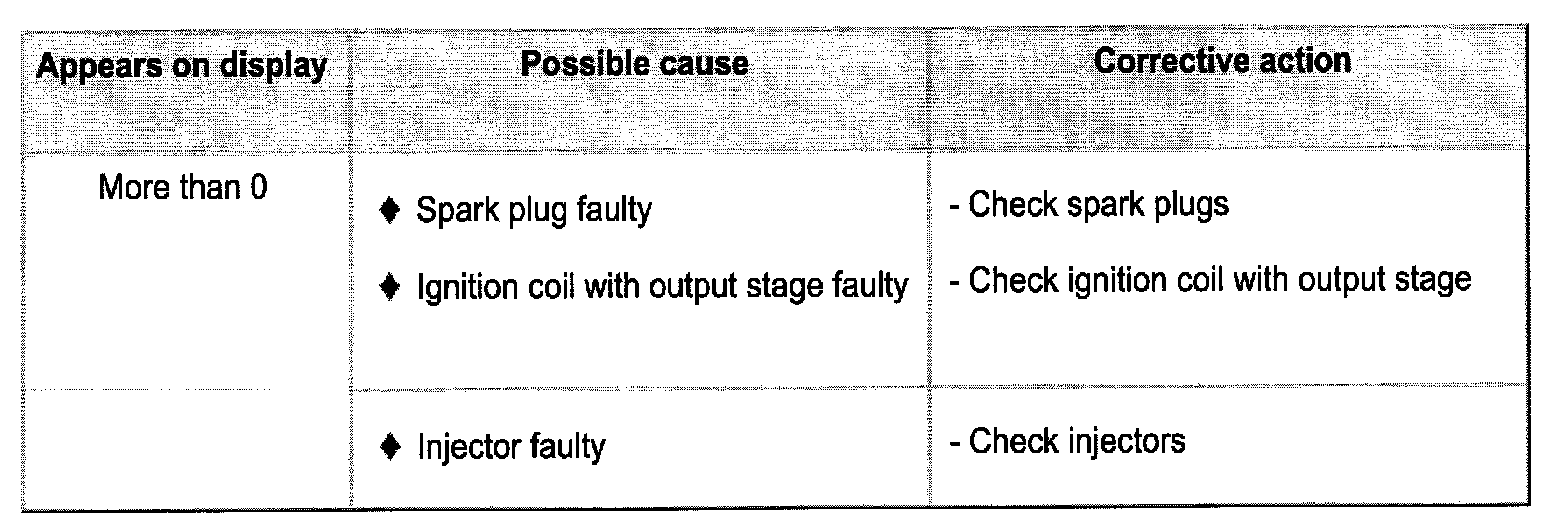 | Appears on display | Possible cause | Corrective action |
|---|---|---|
| More than 0 | ♦ Spark plug faulty ♦ Ignition coil with output stage faulty | - Check spark plugs - Check ignition coil with output stage |
|  | ♦ Injector faulty | - Check injectors |